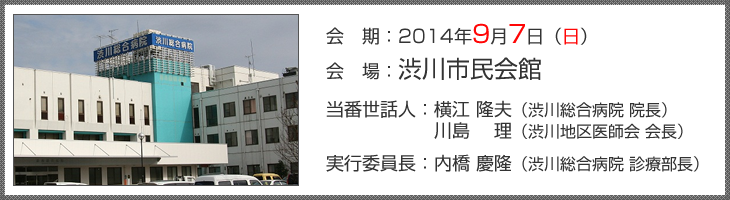 渋川総合病院 渋川総合病院

会　期：2014年9月7日（日）

会　場：渋川市民会館

当番世話人：横江 隆夫（渋川総合病院 院長）
川島　理（渋川地区医師会 会長）

実行委員長：内橋 慶隆（渋川総合病院 診療部長）